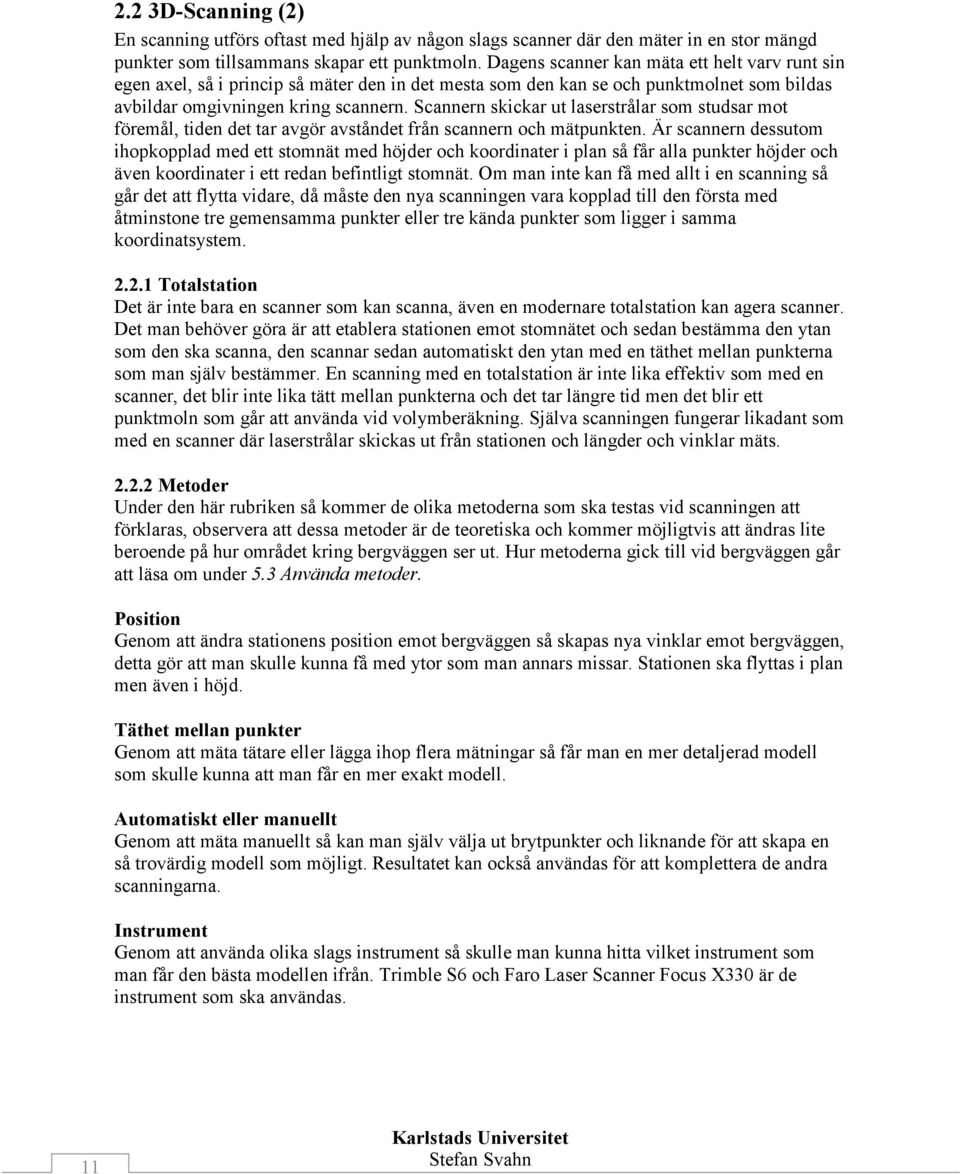 2.2 3D-Scanning (2)
En scanning utförs oftast med hjälp av någon slags scanner där den mäter in en stor mängd punkter som tillsammans skapar ett punktmoln. Dagens scanner kan mäta ett helt varv runt sin egen axel, så i princip så mäter den in det mesta som den kan se och punktmolnet som bildas avbildar omgivningen kring scannern. Scannern skickar ut laserstrålar som studsar mot föremål, tiden det tar avgör avståndet från scannern och mätpunkten. Är scannern dessutom ihopkopplad med ett stomnät med höjder och koordinater i plan så får alla punkter höjder och även koordinater i ett redan befintligt stomnät. Om man inte kan få med allt i en scanning så går det att flytta vidare, då måste den nya scanningen vara kopplad till den första med åtminstone tre gemensamma punkter eller tre kända punkter som ligger i samma koordinatsystem.

2.2.1 Totalstation
Det är inte bara en scanner som kan scanna, även en modernare totalstation kan agera scanner. Det man behöver göra är att etablera stationen emot stomnätet och sedan bestämma den ytan som den ska scanna, den scannar sedan automatiskt den ytan med en täthet mellan punkterna som man själv bestämmer. En scanning med en totalstation är inte lika effektiv som med en scanner, det blir inte lika tätt mellan punkterna och det tar längre tid men det blir ett punktmoln som går att använda vid volymberäkning. Själva scanningen fungerar likadant som med en scanner där laserstrålar skickas ut från stationen och längder och vinklar mäts.

2.2.2 Metoder
Under den här rubriken så kommer de olika metoderna som ska testas vid scanningen att förklaras, observera att dessa metoder är de teoretiska och kommer möjligtvis att ändras lite beroende på hur området kring bergväggen ser ut. Hur metoderna gick till vid bergväggen går att läsa om under 5.3 Använda metoder.

Position
Genom att ändra stationens position emot bergväggen så skapas nya vinklar emot bergväggen, detta gör att man skulle kunna få med ytor som man annars missar. Stationen ska flyttas i plan men även i höjd.

Täthet mellan punkter
Genom att mäta tätare eller lägga ihop flera mätningar så får man en mer detaljerad modell som skulle kunna att man får en mer exakt modell.

Automatiskt eller manuellt
Genom att mäta manuellt så kan man själv välja ut brytpunkter och liknande för att skapa en så trovärdig modell som möjligt. Resultatet kan också användas för att komplettera de andra scanningarna.

Instrument
Genom att använda olika slags instrument så skulle man kunna hitta vilket instrument som man får den bästa modellen ifrån. Trimble S6 och Faro Laser Scanner Focus X330 är de instrument som ska användas.

11

Karlstads Universitet
Stefan Svahn